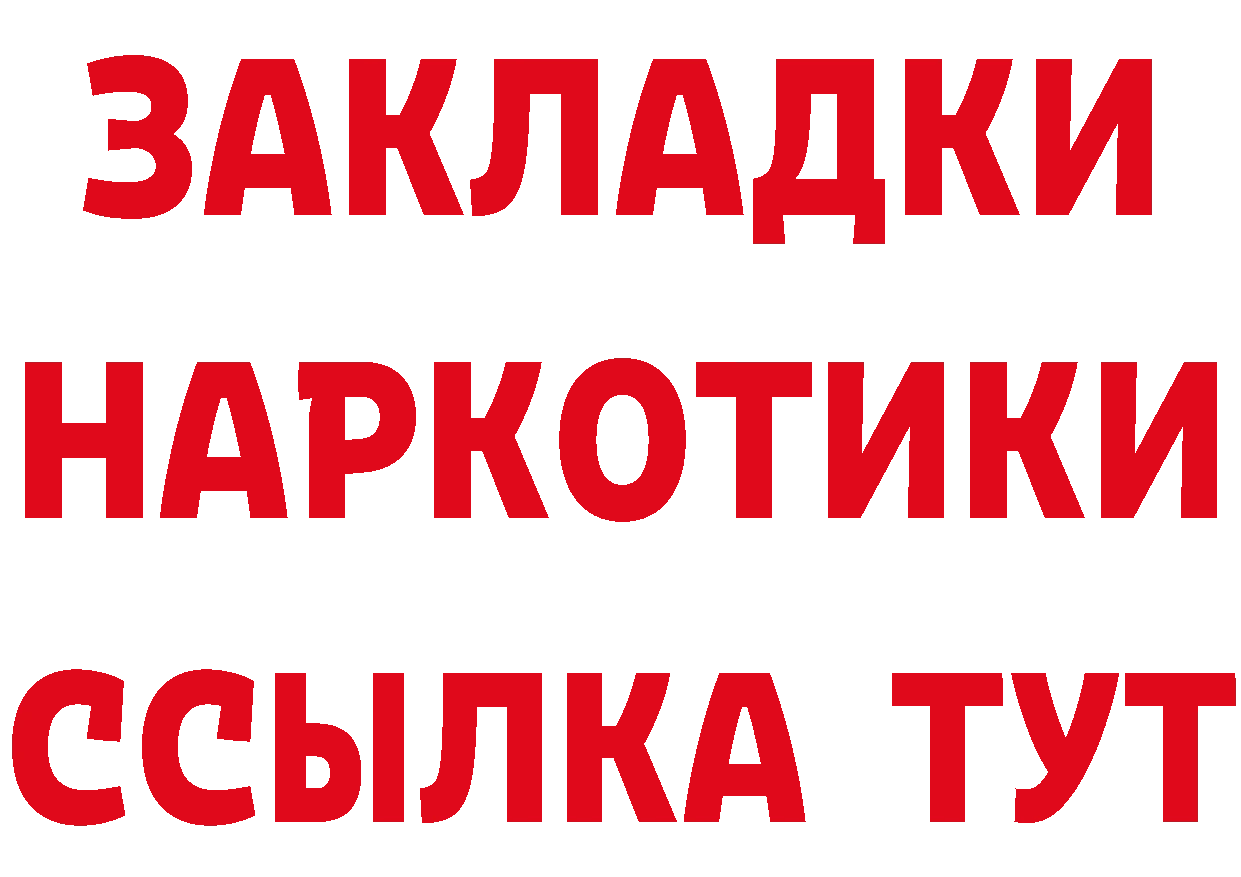 ЗАКЛАДКИ НАРКОТИКИ ССЫЛКА ТУТ